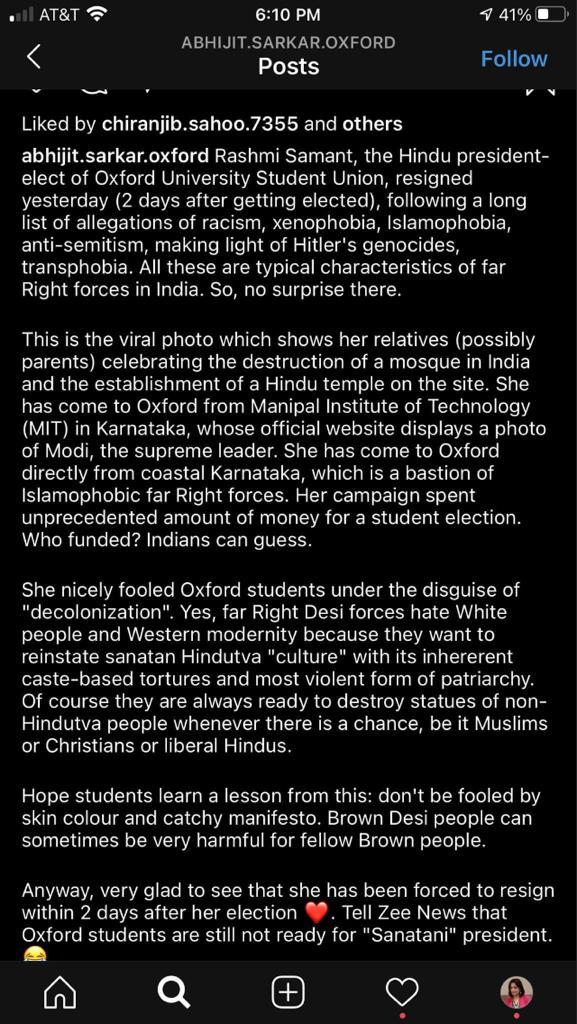 AT&T 6:10 PM 41%

ABHIJIT.SARKAR.OXFORD
Posts
Follow

Liked by chiranjib.sahoo.7355 and others

abhijit.sarkar.oxford Rashmi Samant, the Hindu president-elect of Oxford University Student Union, resigned yesterday (2 days after getting elected), following a long list of allegations of racism, xenophobia, Islamophobia, anti-semitism, making light of Hitler's genocides, transphobia. All these are typical characteristics of far Right forces in India. So, no surprise there.

This is the viral photo which shows her relatives (possibly parents) celebrating the destruction of a mosque in India and the establishment of a Hindu temple on the site. She has come to Oxford from Manipal Institute of Technology (MIT) in Karnataka, whose official website displays a photo of Modi, the supreme leader. She has come to Oxford directly from coastal Karnataka, which is a bastion of Islamophobic far Right forces. Her campaign spent unprecedented amount of money for a student election. Who funded? Indians can guess.

She nicely fooled Oxford students under the disguise of "decolonization". Yes, far Right Desi forces hate White people and Western modernity because they want to reinstate sanatan Hindutva "culture" with its inhererent caste-based tortures and most violent form of patriarchy. Of course they are always ready to destroy statues of non-Hindutva people whenever there is a chance, be it Muslims or Christians or liberal Hindus.

Hope students learn a lesson from this: don't be fooled by skin colour and catchy manifesto. Brown Desi people can sometimes be very harmful for fellow Brown people.

Anyway, very glad to see that she has been forced to resign within 2 days after her election ❤️. Tell Zee News that Oxford students are still not ready for "Sanatani" president. 😂